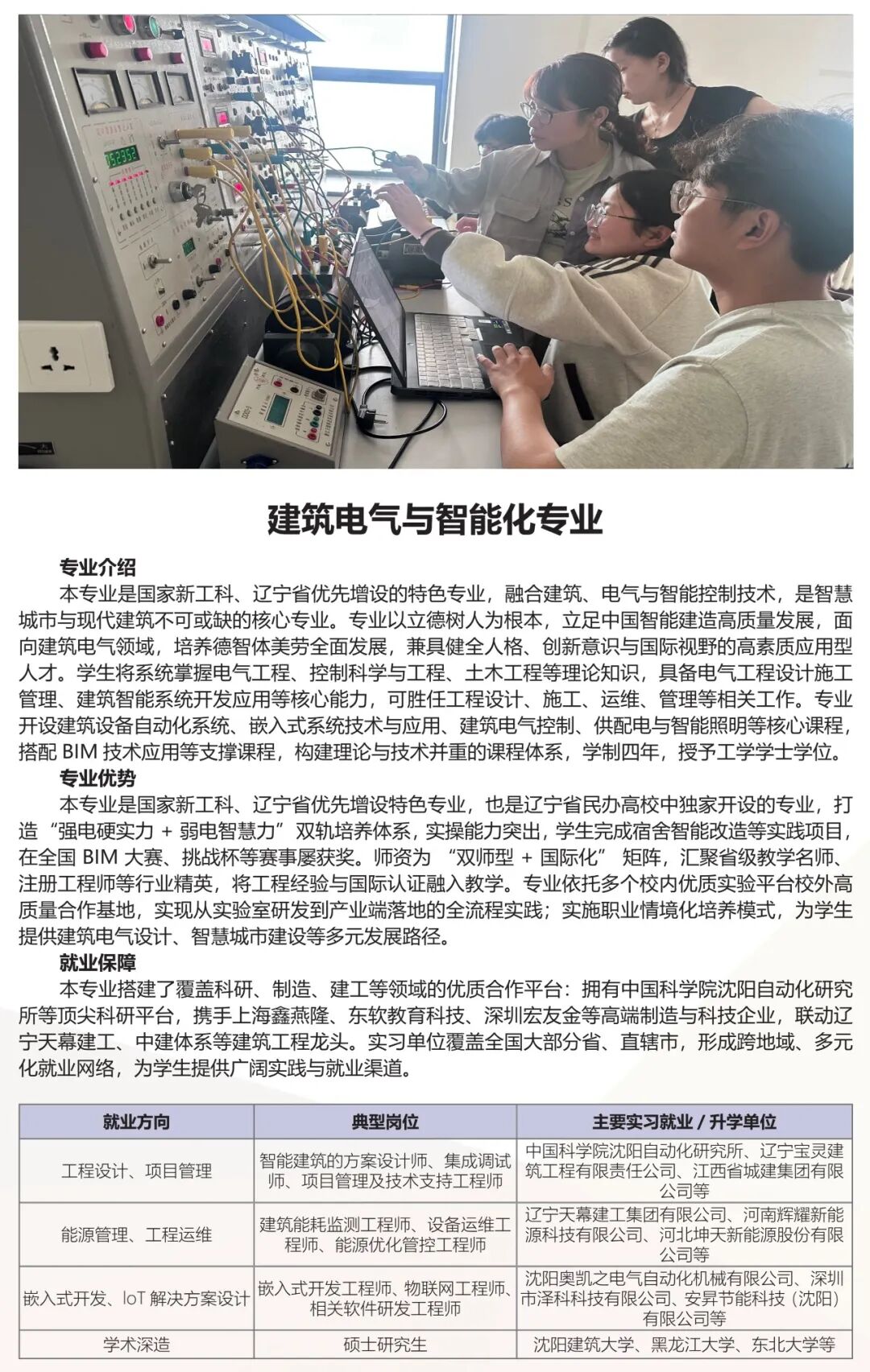 建筑电气与智能化专业

专业介绍

本专业是国家新工科、辽宁省优先增设的特色专业，融合建筑、电气与智能控制技术，是智慧城市与现代建筑不可或缺的核心专业。专业以立德树人为根本，立足中国智能建造高质量发展，面向建筑电气领域，培养德智体美劳全面发展，兼具健全人格、创新意识与国际视野的高素质应用型人才。学生将系统掌握电气工程、控制科学与工程、土木工程等理论知识，具备电气工程设计施工管理、建筑智能系统开发应用等核心能力，可胜任工程设计、施工、运维、管理等相关工作。专业开设建筑设备自动化系统、嵌入式系统技术与应用、建筑电气控制、供配电与智能照明等核心课程，搭配 BIM 技术应用等支撑课程，构建理论与技术并重的课程体系，学制四年，授予工学学士学位。

专业优势

本专业是国家新工科、辽宁省优先增设特色专业，也是辽宁省民办高校中独家开设的专业，打造“强电硬实力 + 弱电智慧力”双轨培养体系，实操能力突出，学生完成宿舍智能改造等实践项目，在全国 BIM 大赛、挑战杯等赛事屡获奖。师资为 “双师型 + 国际化” 矩阵，汇聚省级教学名师、注册工程师等行业精英，将工程经验与国际认证融入教学。专业依托多个校内优质实验平台校外高质量合作基地，实现从实验室研发到产业端落地的全流程实践；实施职业情境化培养模式，为学生提供建筑电气设计、智慧城市建设等多元发展路径。

就业保障

本专业搭建了覆盖科研、制造、建工等领域的优质合作平台：拥有中国科学院沈阳自动化研究所等顶尖科研平台，携手上海鑫燕隆、东软教育科技、深圳宏友金等高端制造与科技企业，联动辽宁天幕建工、中建体系等建筑工程龙头。实习单位覆盖全国大部分省、直辖市，形成跨地域、多元化就业网络，为学生提供广阔实践与就业渠道。

| 就业方向 | 典型岗位 | 主要实习就业 / 升学单位 |
|---|---|---|
| 工程设计、项目管理 | 智能建筑的方案设计师、集成调试师、项目管理及技术支持工程师 | 中国科学院沈阳自动化研究所、辽宁宝灵建筑工程有限责任公司、江西省城建集团有限公司等 |
| 能源管理、工程运维 | 建筑能耗监测工程师、设备运维工程师、能源优化管控工程师 | 辽宁天幕建工集团有限公司、河南辉耀新能源科技有限公司、河北坤天新能源股份有限公司等 |
| 嵌入式开发、IoT 解决方案设计 | 嵌入式开发工程师、物联网工程师、相关软件研发工程师 | 沈阳奥凯之电气自动化机械有限公司、深圳市泽科科技有限公司、安昇节能科技（沈阳）有限公司等 |
| 学术深造 | 硕士研究生 | 沈阳建筑大学、黑龙江大学、东北大学等 |